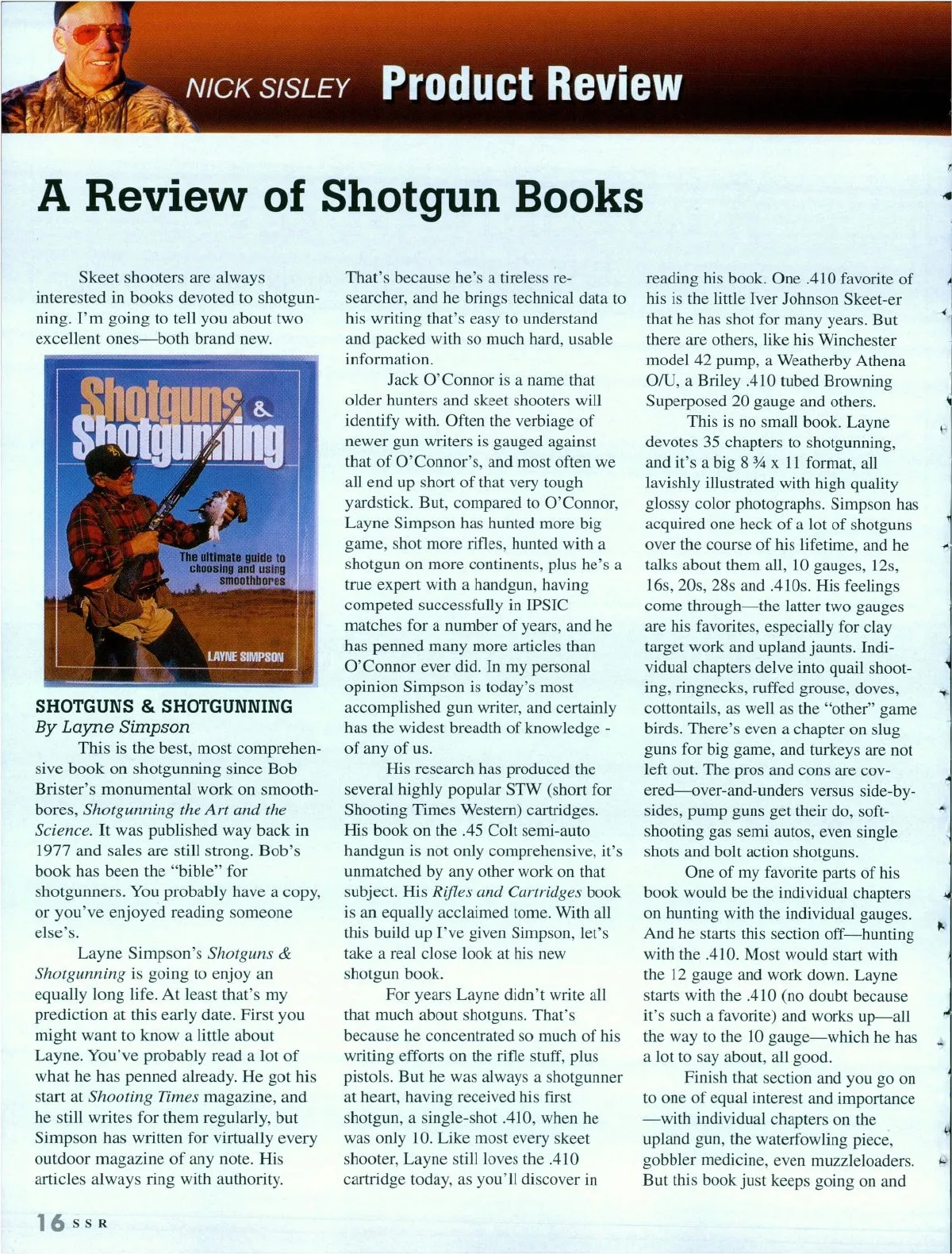 NICK SISLEY Product Review

A Review of Shotgun Books

Skeet shooters are always interested in books devoted to shotgunning. I'm going to tell you about two excellent ones—both brand new.

Shotguns & Shotgunning

The ultimate guide to choosing and using smoothbores

LAYNE SIMPSON

SHOTGUNS & SHOTGUNNING
By Layne Simpson

This is the best, most comprehensive book on shotgunning since Bob Brister's monumental work on smoothbores, Shotgunning the Art and the Science. It was published way back in 1977 and sales are still strong. Bob's book has been the "bible" for shotgunners. You probably have a copy, or you've enjoyed reading someone else's.

Layne Simpson's Shotguns & Shotgunning is going to enjoy an equally long life. At least that's my prediction at this early date. First you might want to know a little about Layne. You've probably read a lot of what he has penned already. He got his start at Shooting Times magazine, and he still writes for them regularly, but Simpson has written for virtually every outdoor magazine of any note. His articles always ring with authority.

That's because he's a tireless researcher, and he brings technical data to his writing that's easy to understand and packed with so much hard, usable information.

Jack O'Connor is a name that older hunters and skeet shooters will identify with. Often the verbiage of newer gun writers is gauged against that of O'Connor's, and most often we all end up short of that very tough yardstick. But, compared to O'Connor, Layne Simpson has hunted more big game, shot more rifles, hunted with a shotgun on more continents, plus he's a true expert with a handgun, having competed successfully in IPSIC matches for a number of years, and he has penned many more articles than O'Connor ever did. In my personal opinion Simpson is today's most accomplished gun writer, and certainly has the widest breadth of knowledge - of any of us.

His research has produced the several highly popular STW (short for Shooting Times Western) cartridges. His book on the .45 Colt semi-auto handgun is not only comprehensive, it's unmatched by any other work on that subject. His Rifles and Cartridges book is an equally acclaimed tome. With all this build up I've given Simpson, let's take a real close look at his new shotgun book.

For years Layne didn't write all that much about shotguns. That's because he concentrated so much of his writing efforts on the rifle stuff, plus pistols. But he was always a shotgunner at heart, having received his first shotgun, a single-shot .410, when he was only 10. Like most every skeet shooter, Layne still loves the .410 cartridge today, as you'll discover in reading his book. One .410 favorite of his is the little Iver Johnson Skeet-er that he has shot for many years. But there are others, like his Winchester model 42 pump, a Weatherby Athena O/U, a Briley .410 tubed Browning Superposed 20 gauge and others.

This is no small book. Layne devotes 35 chapters to shotgunning, and it's a big 8 ¾ x 11 format, all lavishly illustrated with high quality glossy color photographs. Simpson has acquired one heck of a lot of shotguns over the course of his lifetime, and he talks about them all, 10 gauges, 12s, 16s, 20s, 28s and .410s. His feelings come through—the latter two gauges are his favorites, especially for clay target work and upland jaunts. Individual chapters delve into quail shooting, ringnecks, ruffed grouse, doves, cottontails, as well as the "other" game birds. There's even a chapter on slug guns for big game, and turkeys are not left out. The pros and cons are covered—over-and-unders versus side-by-sides, pump guns get their do, soft-shooting gas semi autos, even single shots and bolt action shotguns.

One of my favorite parts of his book would be the individual chapters on hunting with the individual gauges. And he starts this section off—hunting with the .410. Most would start with the 12 gauge and work down. Layne starts with the .410 (no doubt because it's such a favorite) and works up—all the way to the 10 gauge—which he has a lot to say about, all good.

Finish that section and you go on to one of equal interest and importance —with individual chapters on the upland gun, the waterfowling piece, gobbler medicine, even muzzleloaders. But this book just keeps going on and

16 SSR